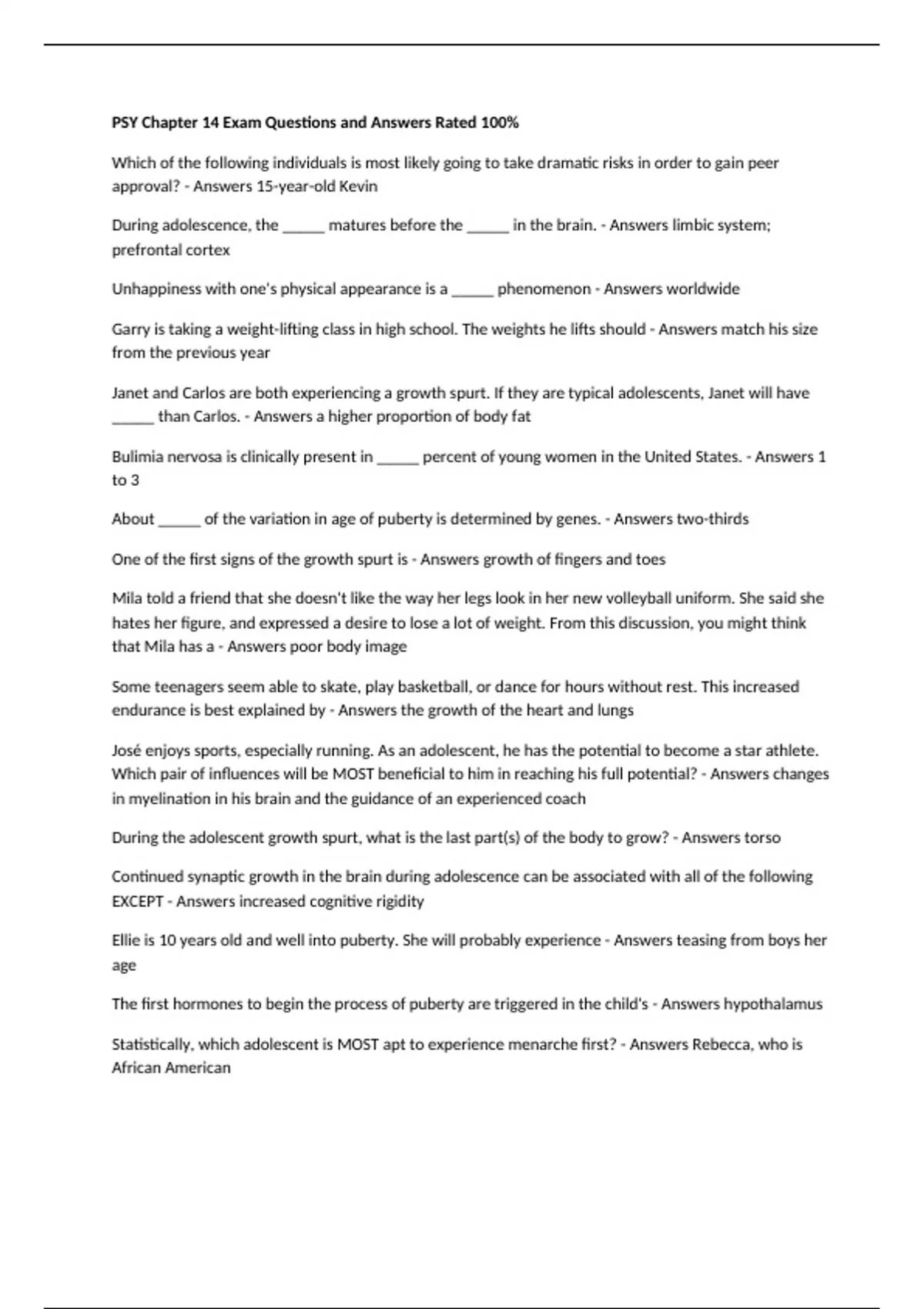 PSY Chapter 14 Exam Questions and Answers Rated 100%

Which of the following individuals is most likely going to take dramatic risks in order to gain peer approval? - Answers 15-year-old Kevin

During adolescence, the _____ matures before the _____ in the brain. - Answers limbic system; prefrontal cortex

Unhappiness with one's physical appearance is a _____ phenomenon - Answers worldwide

Garry is taking a weight-lifting class in high school. The weights he lifts should - Answers match his size from the previous year

Janet and Carlos are both experiencing a growth spurt. If they are typical adolescents, Janet will have _____ than Carlos. - Answers a higher proportion of body fat

Bulimia nervosa is clinically present in _____ percent of young women in the United States. - Answers 1 to 3

About _____ of the variation in age of puberty is determined by genes. - Answers two-thirds

One of the first signs of the growth spurt is - Answers growth of fingers and toes

Mila told a friend that she doesn't like the way her legs look in her new volleyball uniform. She said she hates her figure, and expressed a desire to lose a lot of weight. From this discussion, you might think that Mila has a - Answers poor body image

Some teenagers seem able to skate, play basketball, or dance for hours without rest. This increased endurance is best explained by - Answers the growth of the heart and lungs

José enjoys sports, especially running. As an adolescent, he has the potential to become a star athlete. Which pair of influences will be MOST beneficial to him in reaching his full potential? - Answers changes in myelination in his brain and the guidance of an experienced coach

During the adolescent growth spurt, what is the last part(s) of the body to grow? - Answers torso

Continued synaptic growth in the brain during adolescence can be associated with all of the following EXCEPT - Answers increased cognitive rigidity

Ellie is 10 years old and well into puberty. She will probably experience - Answers teasing from boys her age

The first hormones to begin the process of puberty are triggered in the child's - Answers hypothalamus

Statistically, which adolescent is MOST apt to experience menarche first? - Answers Rebecca, who is African American